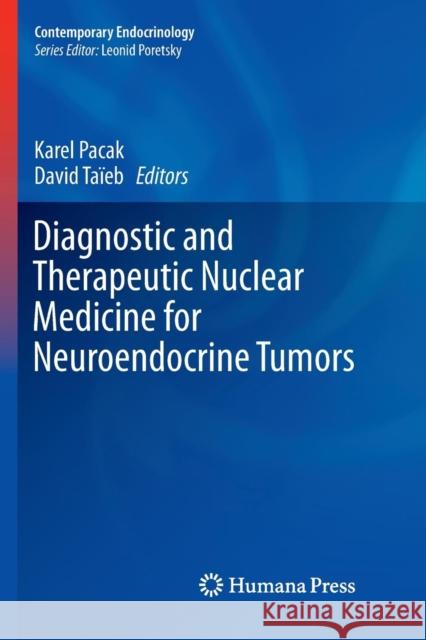 Contemporary Endocrinology
Series Editor: Leonid Poretsky

Karel Pacak
David Taïeb Editors

Diagnostic and Therapeutic Nuclear Medicine for Neuroendocrine Tumors

Humana Press